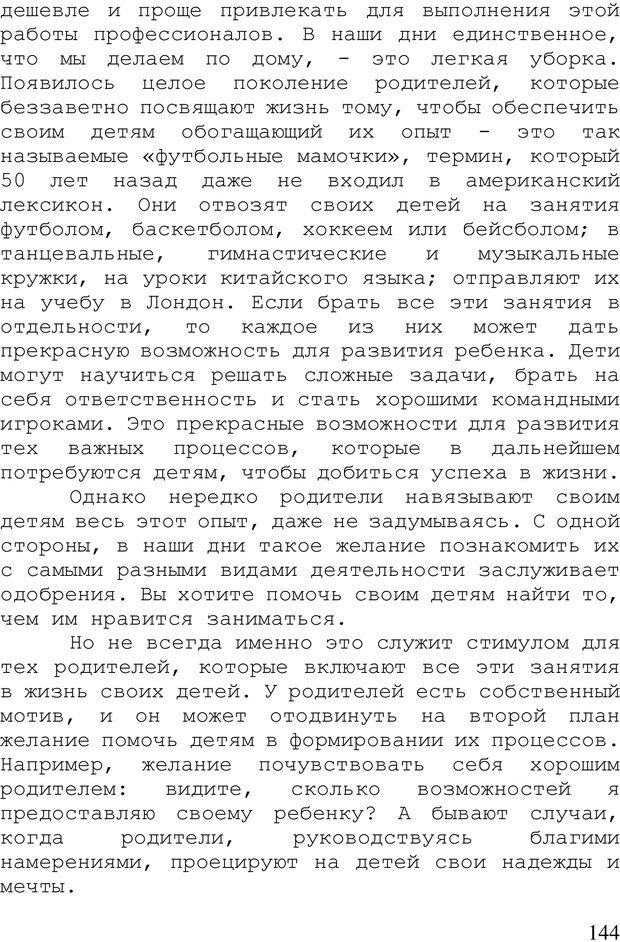 дешевле и проще привлекать для выполнения этой работы профессионалов. В наши дни единственное, что мы делаем по дому, - это легкая уборка. Появилось целое поколение родителей, которые беззаветно посвящают жизнь тому, чтобы обеспечить своим детям обогащающий их опыт - это так называемые «футбольные мамочки», термин, который 50 лет назад даже не входил в американский лексикон. Они отвозят своих детей на занятия футболом, баскетболом, хоккеем или бейсболом; в танцевальные, гимнастические и музыкальные кружки, на уроки китайского языка; отправляют их на учебу в Лондон. Если брать все эти занятия в отдельности, то каждое из них может дать прекрасную возможность для развития ребенка. Дети могут научиться решать сложные задачи, брать на себя ответственность и стать хорошими командными игроками. Это прекрасные возможности для развития тех важных процессов, которые в дальнейшем потребуются детям, чтобы добиться успеха в жизни.

Однако нередко родители навязывают своим детям весь этот опыт, даже не задумываясь. С одной стороны, в наши дни такое желание познакомить их с самыми разными видами деятельности заслуживает одобрения. Вы хотите помочь своим детям найти то, чем им нравится заниматься.

Но не всегда именно это служит стимулом для тех родителей, которые включают все эти занятия в жизнь своих детей. У родителей есть собственный мотив, и он может отодвинуть на второй план желание помочь детям в формировании их процессов. Например, желание почувствовать себя хорошим родителем: видите, сколько возможностей я предоставляю своему ребенку? А бывают случаи, когда родители, руководствуясь благими намерениями, проецируют на детей свои надежды и мечты.

144